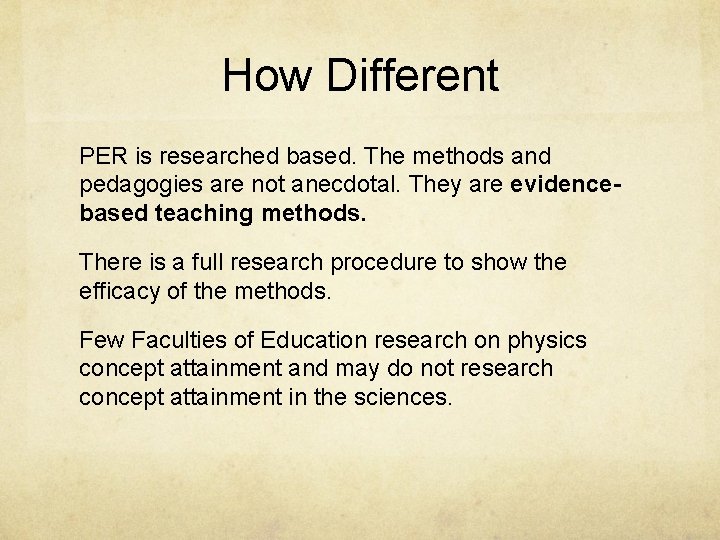 How Different

PER is researched based. The methods and pedagogies are not anecdotal. They are evidence-based teaching methods.

There is a full research procedure to show the efficacy of the methods.

Few Faculties of Education research on physics concept attainment and may do not research concept attainment in the sciences.